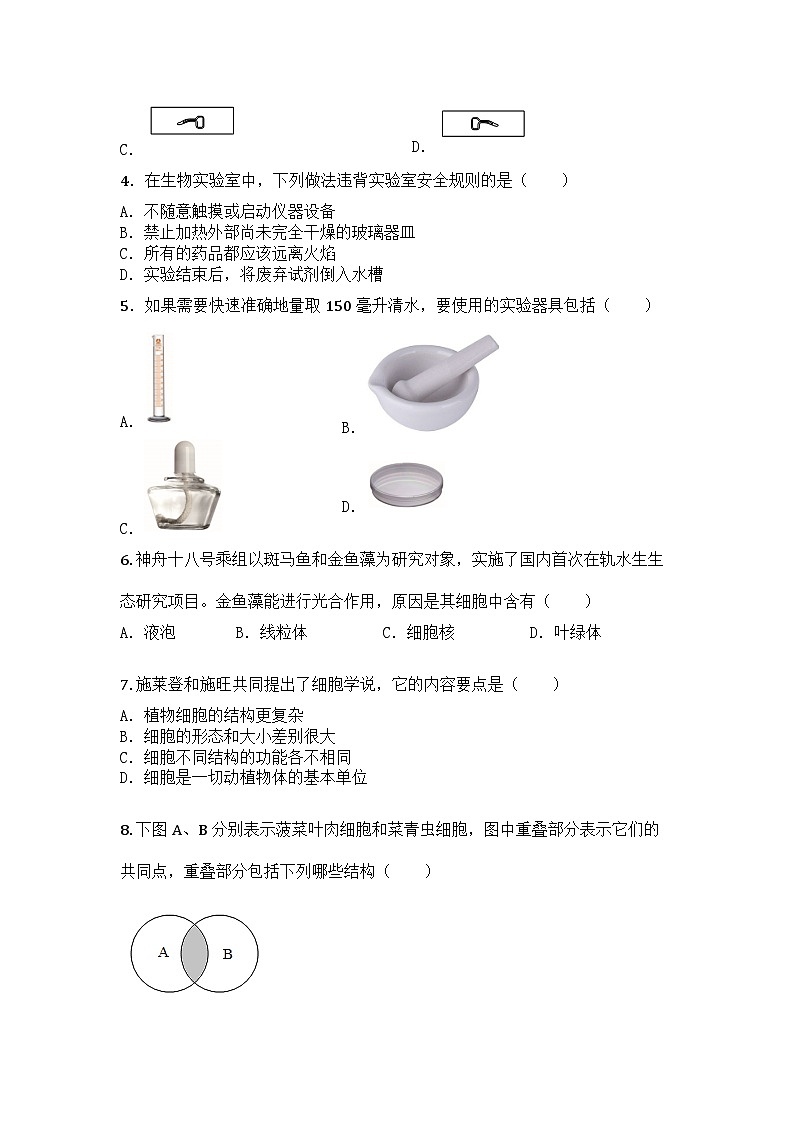 C.

D.

4. 在生物实验室中，下列做法违背实验室安全规则的是（　　）

A. 不随意触摸或启动仪器设备
B. 禁止加热外部尚未完全干燥的玻璃器皿
C. 所有的药品都应该远离火焰
D. 实验结束后，将废弃试剂倒入水槽

5. 如果需要快速准确地量取 150 毫升清水，要使用的实验器具包括（　　）

A.

B.

C.

D.

6. 神舟十八号乘组以斑马鱼和金鱼藻为研究对象，实施了国内首次在轨水生生态研究项目。金鱼藻能进行光合作用，原因是其细胞中含有（　　）

A. 液泡　　B. 线粒体　　C. 细胞核　　D. 叶绿体

7. 施莱登和施旺共同提出了细胞学说，它的内容要点是（　　）

A. 植物细胞的结构更复杂
B. 细胞的形态和大小差别很大
C. 细胞不同结构的功能各不相同
D. 细胞是一切动植物体的基本单位

8. 下图 A、B 分别表示菠菜叶肉细胞和菜青虫细胞，图中重叠部分表示它们的共同点，重叠部分包括下列哪些结构（　　）

A

B